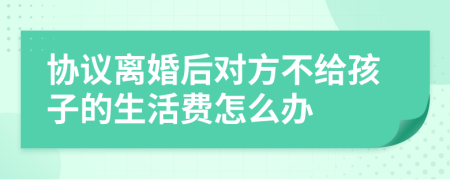 协议离婚后对方不给孩子的生活费怎么办